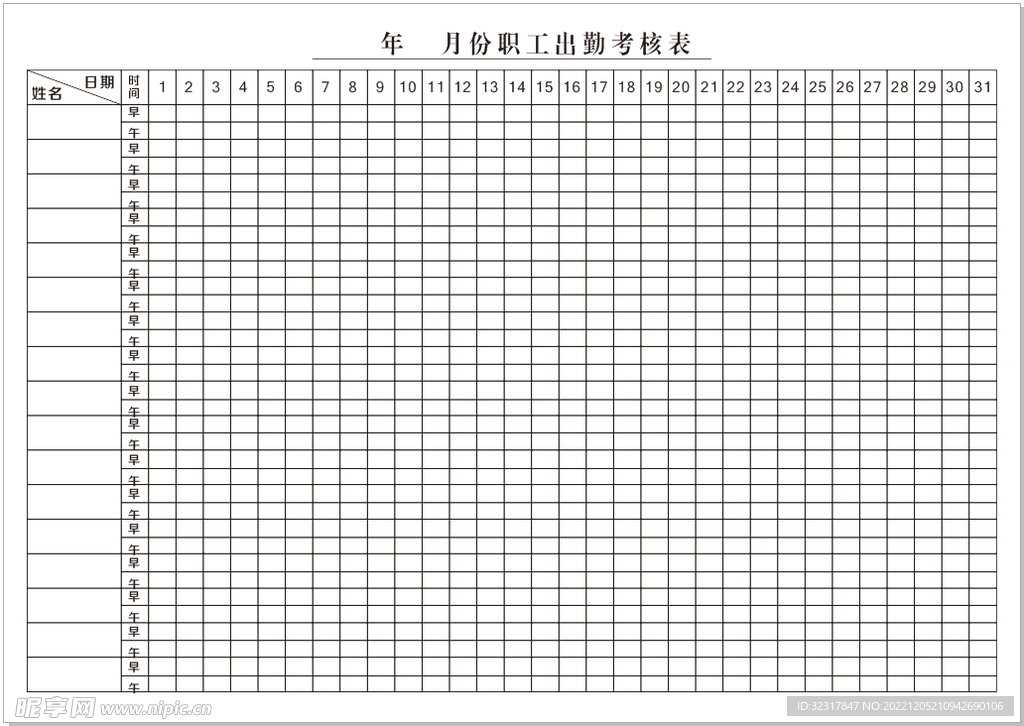 年 月份职工出勤考核表

| 日期 / 姓名 | 时间 | 1 | 2 | 3 | 4 | 5 | 6 | 7 | 8 | 9 | 10 | 11 | 12 | 13 | 14 | 15 | 16 | 17 | 18 | 19 | 20 | 21 | 22 | 23 | 24 | 25 | 26 | 27 | 28 | 29 | 30 | 31 |
|---|---|---|---|---|---|---|---|---|---|---|---|---|---|---|---|---|---|---|---|---|---|---|---|---|---|---|---|---|---|---|---|---|
| | 早 | | | | | | | | | | | | | | | | | | | | | | | | | | | | | | | |
| | 午 | | | | | | | | | | | | | | | | | | | | | | | | | | | | | | | |
| | 早 | | | | | | | | | | | | | | | | | | | | | | | | | | | | | | | |
| | 午 | | | | | | | | | | | | | | | | | | | | | | | | | | | | | | | |
| | 早 | | | | | | | | | | | | | | | | | | | | | | | | | | | | | | | |
| | 午 | | | | | | | | | | | | | | | | | | | | | | | | | | | | | | | |
| | 早 | | | | | | | | | | | | | | | | | | | | | | | | | | | | | | | |
| | 午 | | | | | | | | | | | | | | | | | | | | | | | | | | | | | | | |
| | 早 | | | | | | | | | | | | | | | | | | | | | | | | | | | | | | | |
| | 午 | | | | | | | | | | | | | | | | | | | | | | | | | | | | | | | |
| | 早 | | | | | | | | | | | | | | | | | | | | | | | | | | | | | | | |
| | 午 | | | | | | | | | | | | | | | | | | | | | | | | | | | | | | | |
| | 早 | | | | | | | | | | | | | | | | | | | | | | | | | | | | | | | |
| | 午 | | | | | | | | | | | | | | | | | | | | | | | | | | | | | | | |
| | 早 | | | | | | | | | | | | | | | | | | | | | | | | | | | | | | | |
| | 午 | | | | | | | | | | | | | | | | | | | | | | | | | | | | | | | |
| | 早 | | | | | | | | | | | | | | | | | | | | | | | | | | | | | | | |
| | 午 | | | | | | | | | | | | | | | | | | | | | | | | | | | | | | | |
| | 早 | | | | | | | | | | | | | | | | | | | | | | | | | | | | | | | |
| | 午 | | | | | | | | | | | | | | | | | | | | | | | | | | | | | | | |
| | 早 | | | | | | | | | | | | | | | | | | | | | | | | | | | | | | | |
| | 午 | | | | | | | | | | | | | | | | | | | | | | | | | | | | | | | |
| | 早 | | | | | | | | | | | | | | | | | | | | | | | | | | | | | | | |
| | 午 | | | | | | | | | | | | | | | | | | | | | | | | | | | | | | | |
| | 早 | | | | | | | | | | | | | | | | | | | | | | | | | | | | | | | |
| | 午 | | | | | | | | | | | | | | | | | | | | | | | | | | | | | | | |
| | 早 | | | | | | | | | | | | | | | | | | | | | | | | | | | | | | | |
| | 午 | | | | | | | | | | | | | | | | | | | | | | | | | | | | | | | |
| | 早 | | | | | | | | | | | | | | | | | | | | | | | | | | | | | | | |
| | 午 | | | | | | | | | | | | | | | | | | | | | | | | | | | | | | | |
| | 早 | | | | | | | | | | | | | | | | | | | | | | | | | | | | | | | |
| | 午 | | | | | | | | | | | | | | | | | | | | | | | | | | | | | | | |
| | 早 | | | | | | | | | | | | | | | | | | | | | | | | | | | | | | | |
| | 午 | | | | | | | | | | | | | | | | | | | | | | | | | | | | | | | |

昵享网 www.nipic.cn
ID:32317847 NO:20221205210942690106